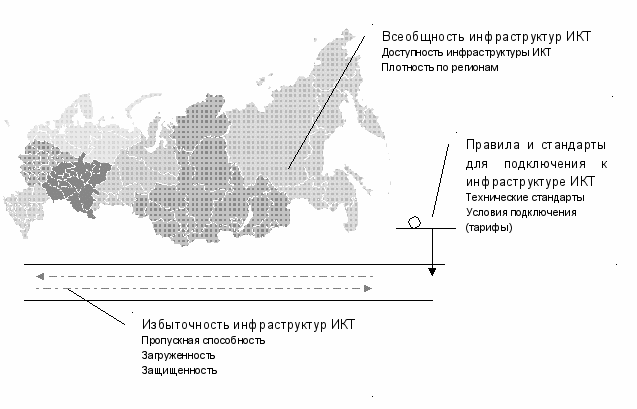 Всеобщность инфраструктур ИКТ
Доступность инфраструктуры ИКТ
Плотность по регионам

Правила и стандарты для подключения к инфраструктуре ИКТ
Технические стандарты
Условия подключения (тарифы)

Избыточность инфраструктур ИКТ
Пропускная способность
Загруженность
Защищенность